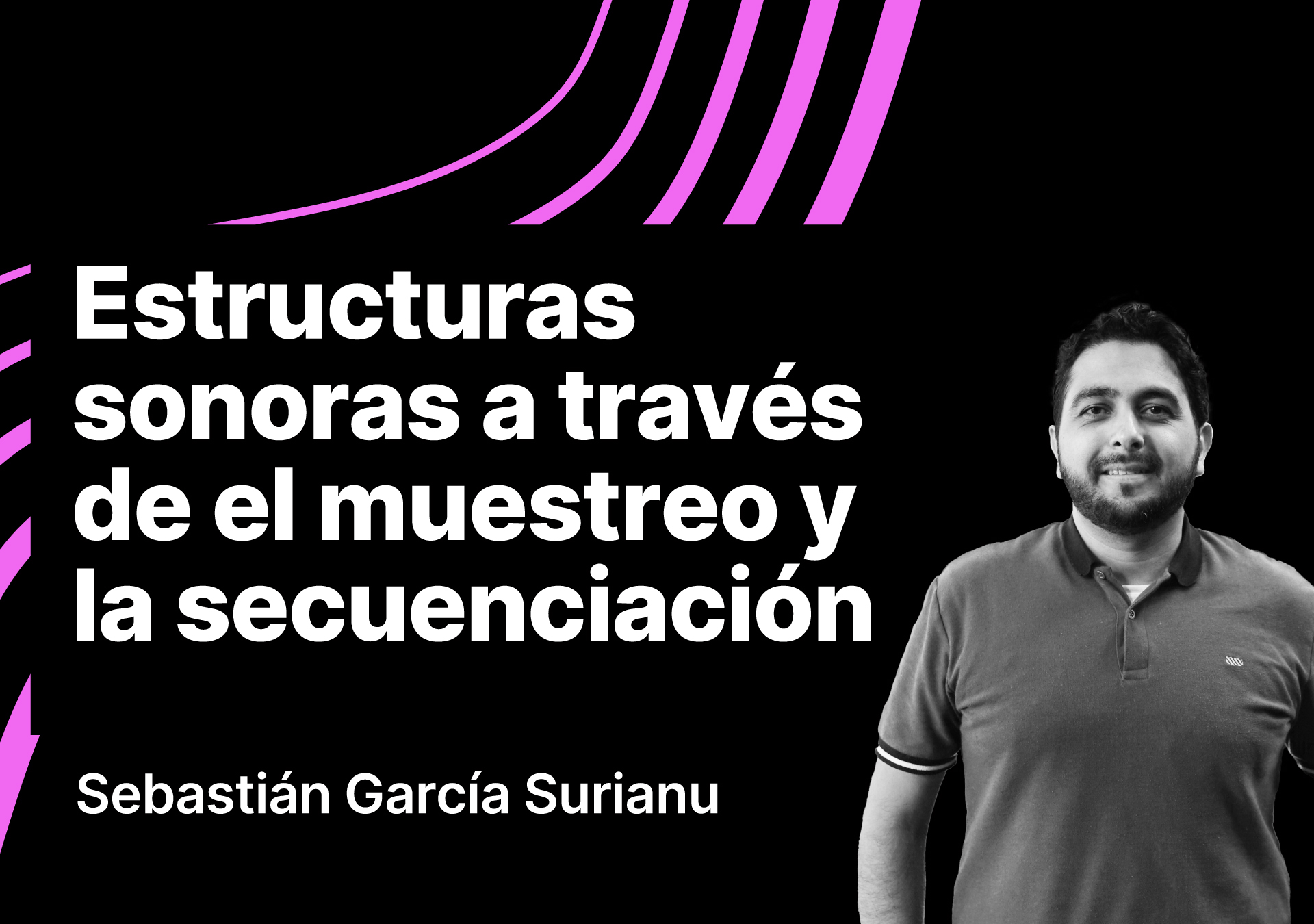 Estructuras sonoras a través de el muestreo y la secuenciación

Sebastián García Surianu